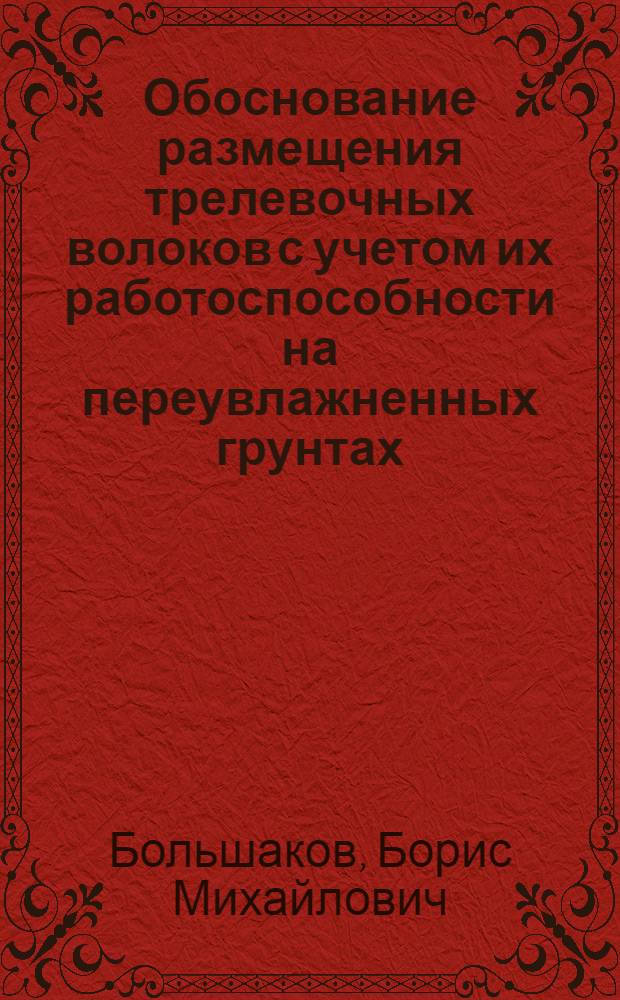 Обоснование размещения трелевочных волоков с учетом их работоспособности на переувлажненных грунтах

Большаков, Борис Михайлович